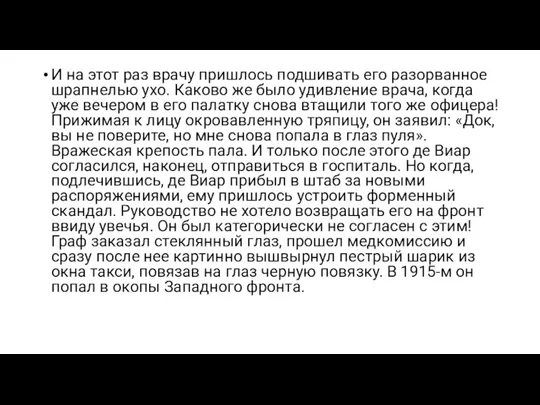 • И на этот раз врачу пришлось подшивать его разорванное шрапнелью ухо. Каково же было удивление врача, когда уже вечером в его палатку снова втащили того же офицера! Прижимая к лицу окровавленную тряпицу, он заявил: «Док, вы не поверите, но мне снова попала в глаз пуля». Вражеская крепость пала. И только после этого де Виар согласился, наконец, отправиться в госпиталь. Но когда, подлечившись, де Виар прибыл в штаб за новыми распоряжениями, ему пришлось устроить форменный скандал. Руководство не хотело возвращать его на фронт ввиду увечья. Он был категорически не согласен с этим! Граф заказал стеклянный глаз, прошел медкомиссию и сразу после нее картинно вышвырнул пестрый шарик из окна такси, повязав на глаз черную повязку. В 1915-м он попал в окопы Западного фронта.